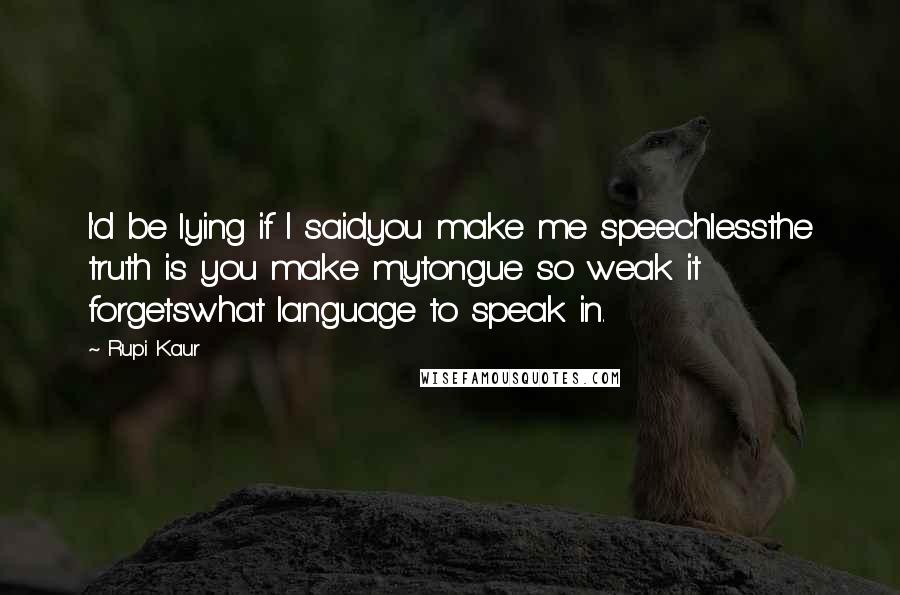 I'd be lying if I saidyou make me speechlessthe truth is you make mytongue so weak it forgetswhat language to speak in.

~ Rupi Kaur

WISEFAMOUSQUOTES.COM